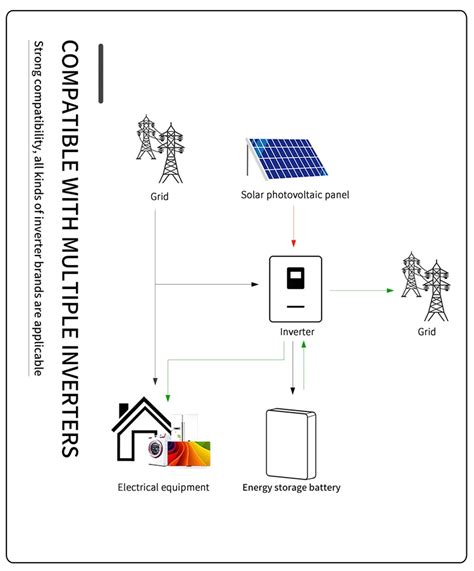 COMPATIBLE WITH MULTIPLE INVERTERS

Strong compatibility, all kinds of inverter brands are applicable

Grid

Solar photovoltaic panel

Inverter

Grid

Electrical equipment

Energy storage battery